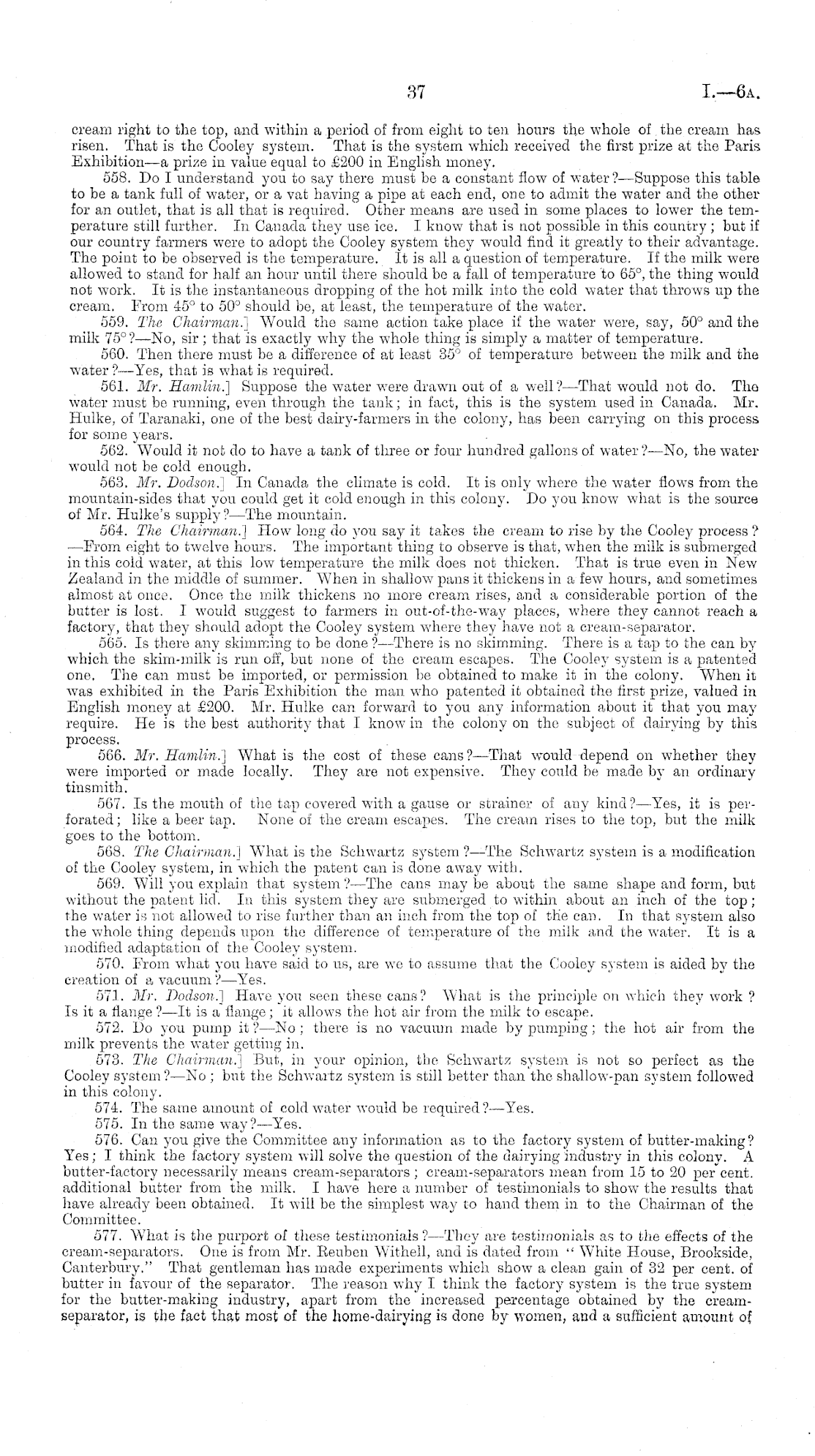 37 I.—6A.

cream right to the top, and within a period of from eight to ten hours the whole of the cream has risen. That is the Cooley system. That is the system which received the first prize at the Paris Exhibition—a prize in value equal to £200 in English money.

558. Do I understand you to say there must be a constant flow of water?—Suppose this table to be a tank full of water, or a vat having a pipe at each end, one to admit the water and the other for an outlet, that is all that is required. Other means are used in some places to lower the temperature still further. In Canada they use ice. I know that is not possible in this country; but if our country farmers were to adopt the Cooley system they would find it greatly to their advantage. The point to be observed is the temperature. It is all a question of temperature. If the milk were allowed to stand for half an hour until there should be a fall of temperature to 65°, the thing would not work. It is the instantaneous dropping of the hot milk into the cold water that throws up the cream. From 45° to 50° should be, at least, the temperature of the water.

559. The Chairman.] Would the same action take place if the water were, say, 50° and the milk 75°?—No, sir; that is exactly why the whole thing is simply a matter of temperature.

560. Then there must be a difference of at least 35° of temperature between the milk and the water?—Yes, that is what is required.

561. Mr. Hamlin.] Suppose the water were drawn out of a well?—That would not do. The water must be running, even through the tank; in fact, this is the system used in Canada. Mr. Hulke, of Taranaki, one of the best dairy-farmers in the colony, has been carrying on this process for some years.

562. Would it not do to have a tank of three or four hundred gallons of water?—No, the water would not be cold enough.

563. Mr. Dodson.] In Canada the climate is cold. It is only where the water flows from the mountain-sides that you could get it cold enough in this colony. Do you know what is the source of Mr. Hulke's supply?—The mountain.

564. The Chairman.] How long do you say it takes the cream to rise by the Cooley process?—From eight to twelve hours. The important thing to observe is that, when the milk is submerged in this cold water, at this low temperature the milk does not thicken. That is true even in New Zealand in the middle of summer. When in shallow pans it thickens in a few hours, and sometimes almost at once. Once the milk thickens no more cream rises, and a considerable portion of the butter is lost. I would suggest to farmers in out-of-the-way places, where they cannot reach a factory, that they should adopt the Cooley system where they have not a cream-separator.

565. Is there any skimming to be done?—There is no skimming. There is a tap to the can by which the skim-milk is run off, but none of the cream escapes. The Cooley system is a patented one. The can must be imported, or permission be obtained to make it in the colony. When it was exhibited in the Paris Exhibition the man who patented it obtained the first prize, valued in English money at £200. Mr. Hulke can forward to you any information about it that you may require. He is the best authority that I know in the colony on the subject of dairying by this process.

566. Mr. Hamlin.] What is the cost of these cans?—That would depend on whether they were imported or made locally. They are not expensive. They could be made by an ordinary tinsmith.

567. Is the mouth of the tap covered with a gause or strainer of any kind?—Yes, it is perforated; like a beer tap. None of the cream escapes. The cream rises to the top, but the milk goes to the bottom.

568. The Chairman.] What is the Schwartz system?—The Schwartz system is a modification of the Cooley system, in which the patent can is done away with.

569. Will you explain that system?—The cans may be about the same shape and form, but without the patent lid. In this system they are submerged to within about an inch of the top; the water is not allowed to rise further than an inch from the top of the can. In that system also the whole thing depends upon the difference of temperature of the milk and the water. It is a modified adaptation of the Cooley system.

570. From what you have said to us, are we to assume that the Cooley system is aided by the creation of a vacuum?—Yes.

571. Mr. Dodson.] Have you seen these cans? What is the principle on which they work? Is it a flange?—It is a flange; it allows the hot air from the milk to escape.

572. Do you pump it?—No; there is no vacuum made by pumping; the hot air from the milk prevents the water getting in.

573. The Chairman.] But, in your opinion, the Schwartz system is not so perfect as the Cooley system?—No; but the Schwartz system is still better than the shallow-pan system followed in this colony.

574. The same amount of cold water would be required?—Yes.

575. In the same way?—Yes.

576. Can you give the Committee any information as to the factory system of butter-making? Yes; I think the factory system will solve the question of the dairying industry in this colony. A butter-factory necessarily means cream-separators; cream-separators mean from 15 to 20 per cent. additional butter from the milk. I have here a number of testimonials to show the results that have already been obtained. It will be the simplest way to hand them in to the Chairman of the Committee.

577. What is the purport of these testimonials?—They are testimonials as to the effects of the cream-separators. One is from Mr. Reuben Withell, and is dated from "White House, Brookside, Canterbury." That gentleman has made experiments which show a clean gain of 32 per cent. of butter in favour of the separator. The reason why I think the factory system is the true system for the butter-making industry, apart from the increased percentage obtained by the cream-separator, is the fact that most of the home-dairying is done by women, and a sufficient amount of